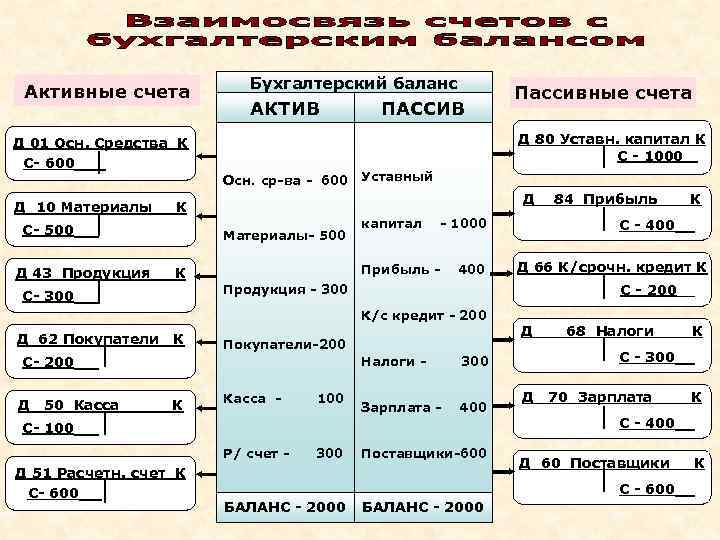 Взаимосвязь счетов с бухгалтерским балансом

Активные счета

Д 01 Осн. Средства К
С- 600

Д 10 Материалы К
С- 500

Д 43 Продукция К
С- 300

Д 62 Покупатели К
С- 200

Д 50 Касса К
С- 100

Д 51 Расчетн. счет К
С- 600

Бухгалтерский баланс

| АКТИВ | ПАССИВ |
|---|---|
| Осн. ср-ва - 600 | Уставный капитал - 1000 |
| Материалы- 500 | Прибыль - 400 |
| Продукция - 300 | К/с кредит - 200 |
| Покупатели-200 | Налоги - 300 |
| Касса - 100 | Зарплата - 400 |
| Р/ счет - 300 | Поставщики-600 |
| БАЛАНС - 2000 | БАЛАНС - 2000 |

Пассивные счета

Д 80 Уставн. капитал К
С - 1000

Д 84 Прибыль К
С - 400

Д 66 К/срочн. кредит К
С - 200

Д 68 Налоги К
С - 300

Д 70 Зарплата К
С - 400

Д 60 Поставщики К
С - 600